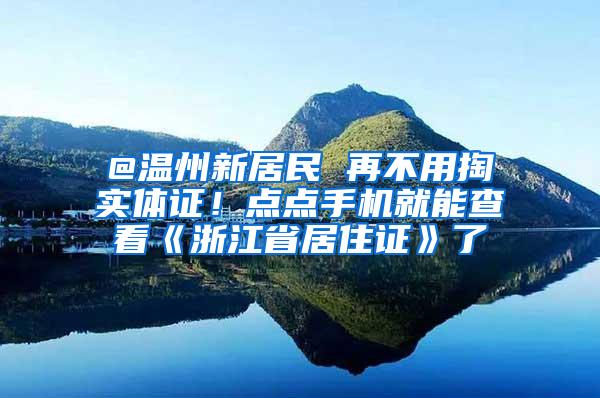 @温州新居民 再不用掏实体证！点点手机就能查看《浙江省居住证》了